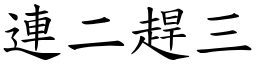 連二趕三